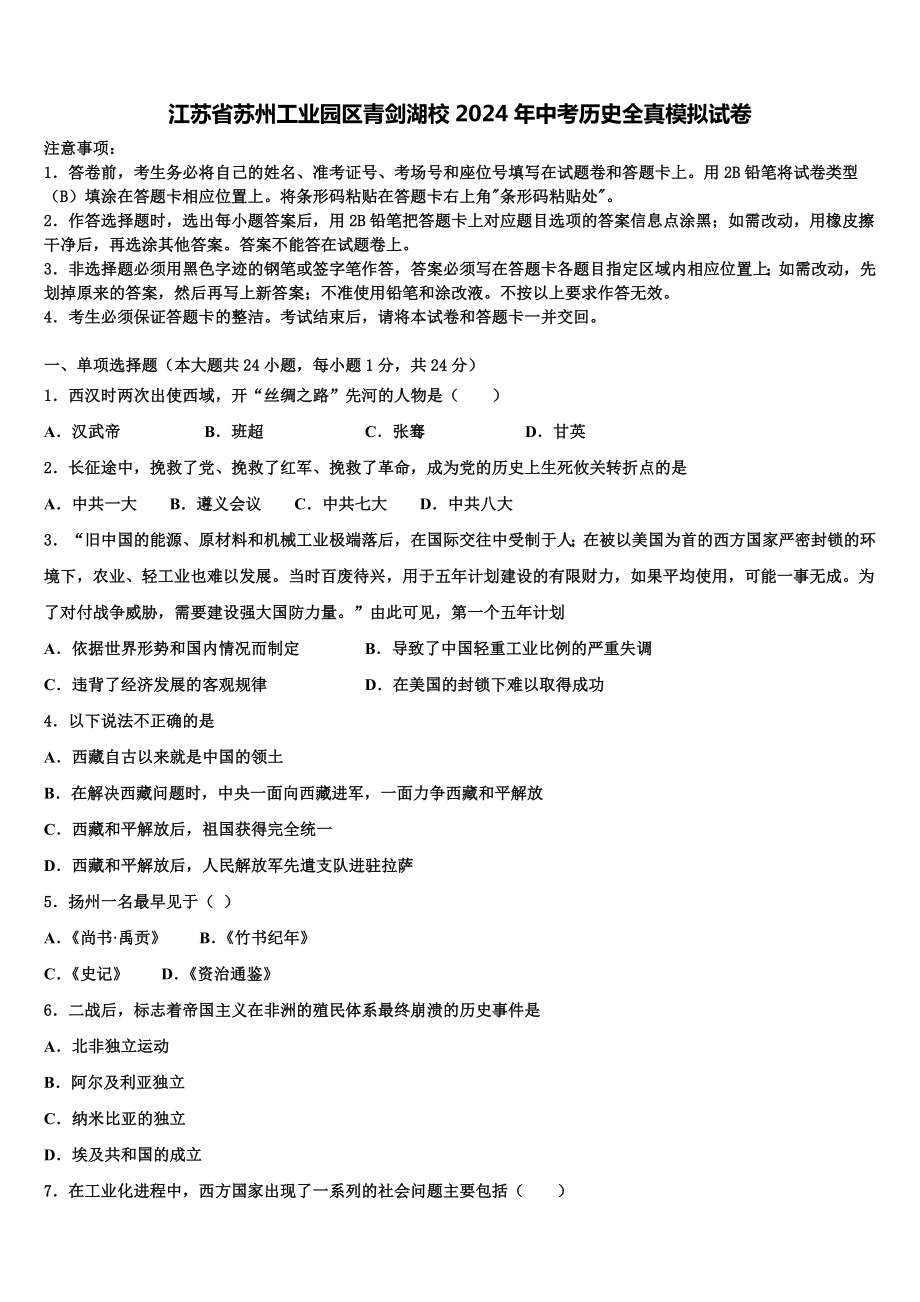 江苏省苏州工业园区青剑湖校 2024 年中考历史全真模拟试卷

注意事项：

1．答卷前，考生务必将自己的姓名、准考证号、考场号和座位号填写在试题卷和答题卡上。用 2B 铅笔将试卷类型（B）填涂在答题卡相应位置上。将条形码粘贴在答题卡右上角"条形码粘贴处"。

2．作答选择题时，选出每小题答案后，用 2B 铅笔把答题卡上对应题目选项的答案信息点涂黑；如需改动，用橡皮擦干净后，再选涂其他答案。答案不能答在试题卷上。

3．非选择题必须用黑色字迹的钢笔或签字笔作答，答案必须写在答题卡各题目指定区域内相应位置上；如需改动，先划掉原来的答案，然后再写上新答案；不准使用铅笔和涂改液。不按以上要求作答无效。

4．考生必须保证答题卡的整洁。考试结束后，请将本试卷和答题卡一并交回。

一、单项选择题（本大题共 24 小题，每小题 1 分，共 24 分）

1．西汉时两次出使西域，开“丝绸之路”先河的人物是（　　）

A．汉武帝　　B．班超　　C．张骞　　D．甘英

2．长征途中，挽救了党、挽救了红军、挽救了革命，成为党的历史上生死攸关转折点的是

A．中共一大　　B．遵义会议　　C．中共七大　　D．中共八大

3．“旧中国的能源、原材料和机械工业极端落后，在国际交往中受制于人；在被以美国为首的西方国家严密封锁的环境下，农业、轻工业也难以发展。当时百废待兴，用于五年计划建设的有限财力，如果平均使用，可能一事无成。为了对付战争威胁，需要建设强大国防力量。”由此可见，第一个五年计划

A．依据世界形势和国内情况而制定　　B．导致了中国轻重工业比例的严重失调

C．违背了经济发展的客观规律　　D．在美国的封锁下难以取得成功

4．以下说法不正确的是

A．西藏自古以来就是中国的领土

B．在解决西藏问题时，中央一面向西藏进军，一面力争西藏和平解放

C．西藏和平解放后，祖国获得完全统一

D．西藏和平解放后，人民解放军先遣支队进驻拉萨

5．扬州一名最早见于（ ）

A．《尚书·禹贡》　　B．《竹书纪年》

C．《史记》　　D．《资治通鉴》

6．二战后，标志着帝国主义在非洲的殖民体系最终崩溃的历史事件是

A．北非独立运动

B．阿尔及利亚独立

C．纳米比亚的独立

D．埃及共和国的成立

7．在工业化进程中，西方国家出现了一系列的社会问题主要包括（　　）